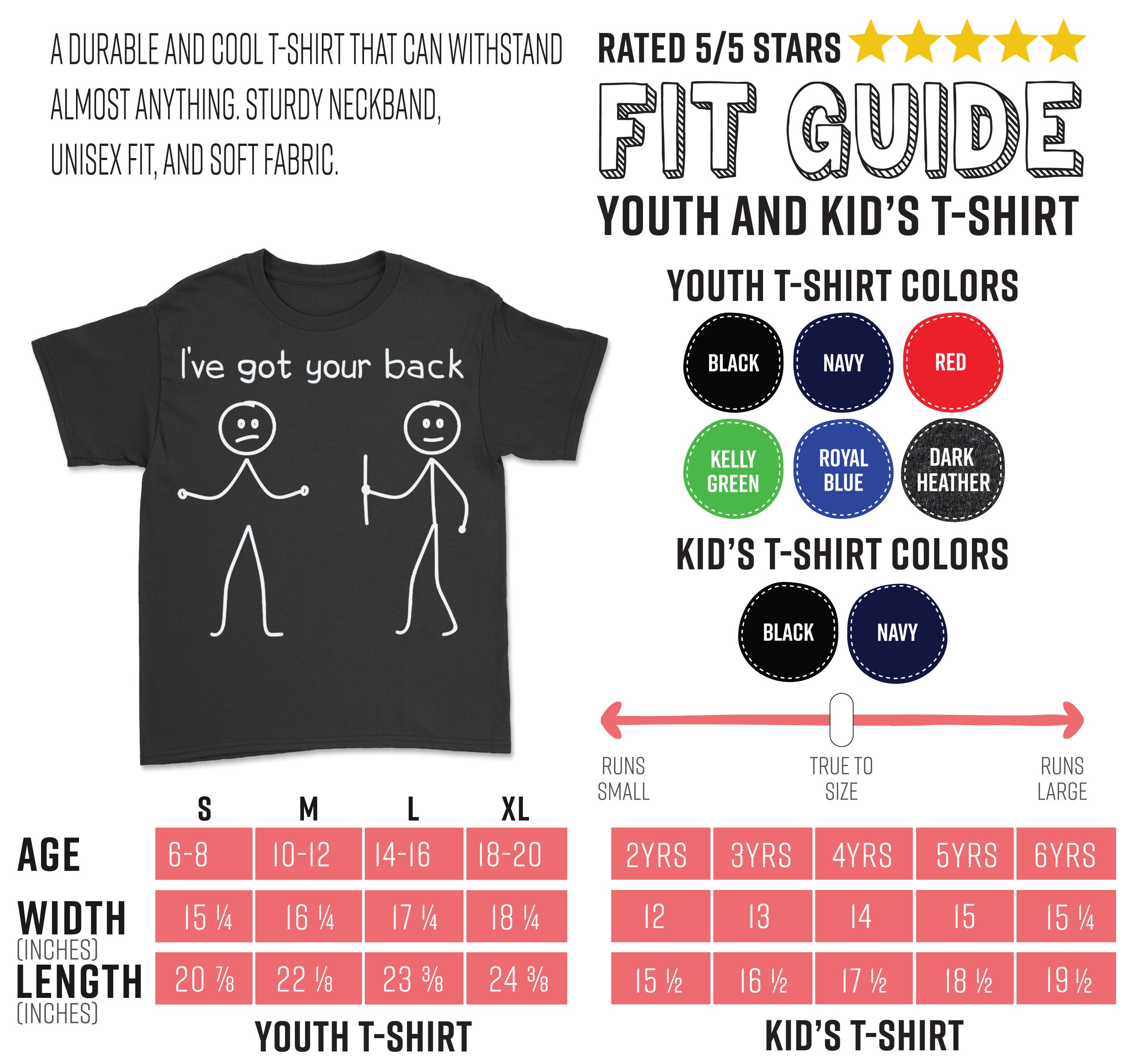 A DURABLE AND COOL T-SHIRT THAT CAN WITHSTAND ALMOST ANYTHING. STURDY NECKBAND, UNISEX FIT, AND SOFT FABRIC.

RATED 5/5 STARS

FIT GUIDE

YOUTH AND KID'S T-SHIRT

I've got your back

YOUTH T-SHIRT COLORS

BLACK
NAVY
RED
KELLY GREEN
ROYAL BLUE
DARK HEATHER

KID'S T-SHIRT COLORS

BLACK
NAVY

RUNS SMALL
TRUE TO SIZE
RUNS LARGE

| | S | M | L | XL |
|---|---|---|---|---|
| AGE | 6-8 | 10-12 | 14-16 | 18-20 |
| WIDTH (INCHES) | 15 ¼ | 16 ¼ | 17 ¼ | 18 ¼ |
| LENGTH (INCHES) | 20 ⅞ | 22 ⅛ | 23 ⅜ | 24 ⅜ |

YOUTH T-SHIRT

| 2YRS | 3YRS | 4YRS | 5YRS | 6YRS |
|---|---|---|---|---|
| 12 | 13 | 14 | 15 | 15 ¼ |
| 15 ½ | 16 ½ | 17 ½ | 18 ½ | 19 ½ |

KID'S T-SHIRT